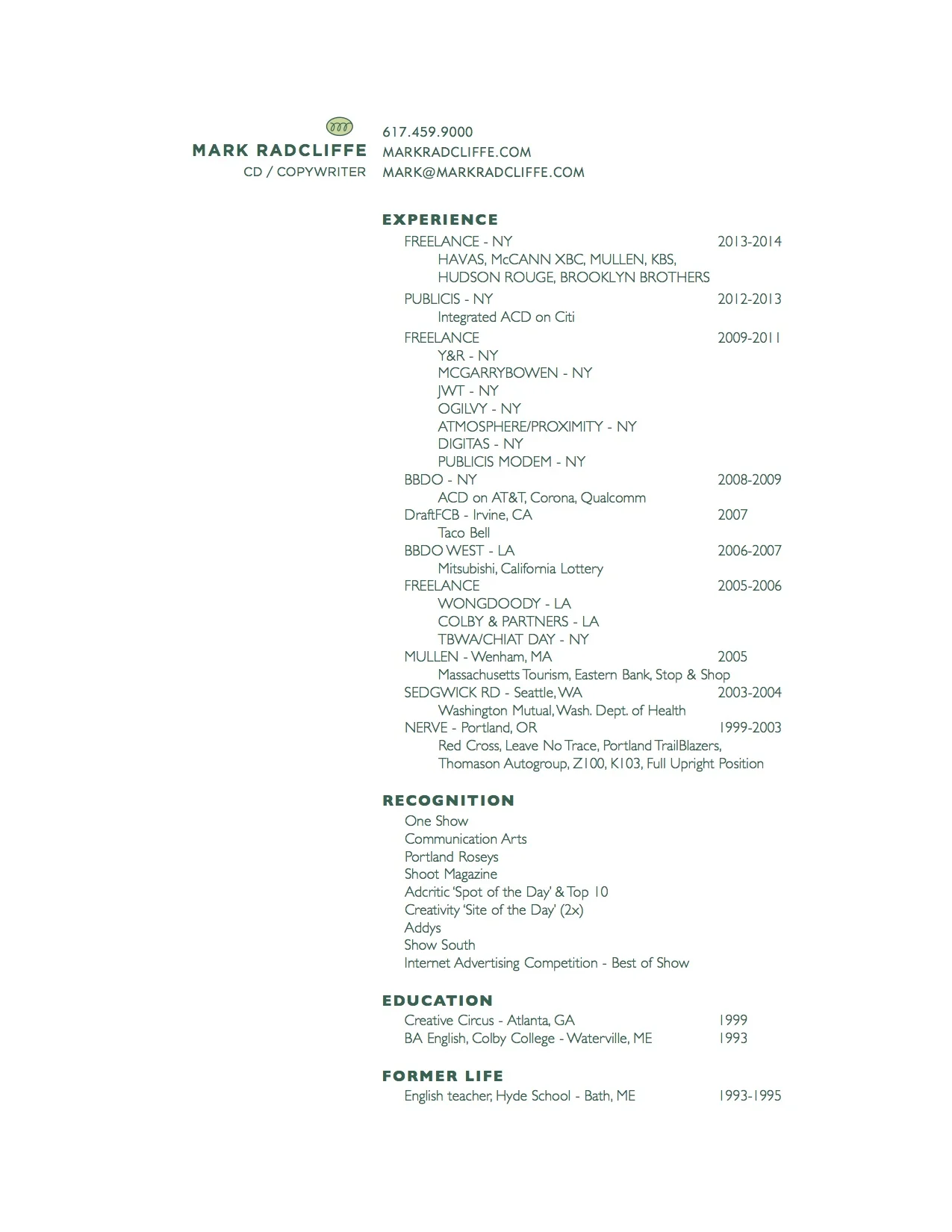 MARK RADCLIFFE
CD / COPYWRITER

617.459.9000
MARKRADCLIFFE.COM
MARK@MARKRADCLIFFE.COM

EXPERIENCE

FREELANCE - NY 2013-2014
HAVAS, McCANN XBC, MULLEN, KBS, HUDSON ROUGE, BROOKLYN BROTHERS

PUBLICIS - NY 2012-2013
Integrated ACD on Citi

FREELANCE 2009-2011
Y&R - NY
MCGARRYBOWEN - NY
JWT - NY
OGILVY - NY
ATMOSPHERE/PROXIMITY - NY
DIGITAS - NY
PUBLICIS MODEM - NY

BBDO - NY 2008-2009
ACD on AT&T, Corona, Qualcomm

DraftFCB - Irvine, CA 2007
Taco Bell

BBDO WEST - LA 2006-2007
Mitsubishi, California Lottery

FREELANCE 2005-2006
WONGDOODY - LA
COLBY & PARTNERS - LA
TBWA/CHIAT DAY - NY

MULLEN - Wenham, MA 2005
Massachusetts Tourism, Eastern Bank, Stop & Shop

SEDGWICK RD - Seattle, WA 2003-2004
Washington Mutual, Wash. Dept. of Health

NERVE - Portland, OR 1999-2003
Red Cross, Leave No Trace, Portland TrailBlazers, Thomason Autogroup, Z100, K103, Full Upright Position

RECOGNITION

One Show
Communication Arts
Portland Roseys
Shoot Magazine
Adcritic 'Spot of the Day' & Top 10
Creativity 'Site of the Day' (2x)
Addys
Show South
Internet Advertising Competition - Best of Show

EDUCATION

Creative Circus - Atlanta, GA 1999
BA English, Colby College - Waterville, ME 1993

FORMER LIFE

English teacher, Hyde School - Bath, ME 1993-1995